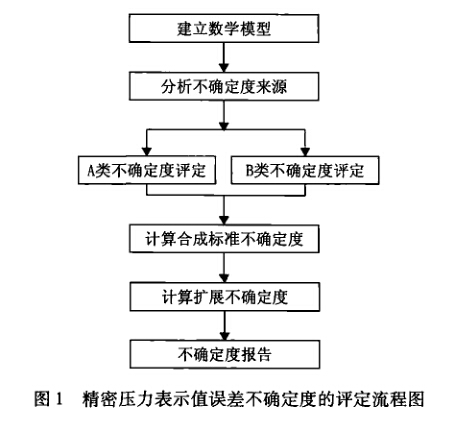 建立数学模型

分析不确定度来源

A类不确定度评定

B类不确定度评定

计算合成标准不确定度

计算扩展不确定度

不确定度报告

图 1 精密压力表示值误差不确定度的评定流程图